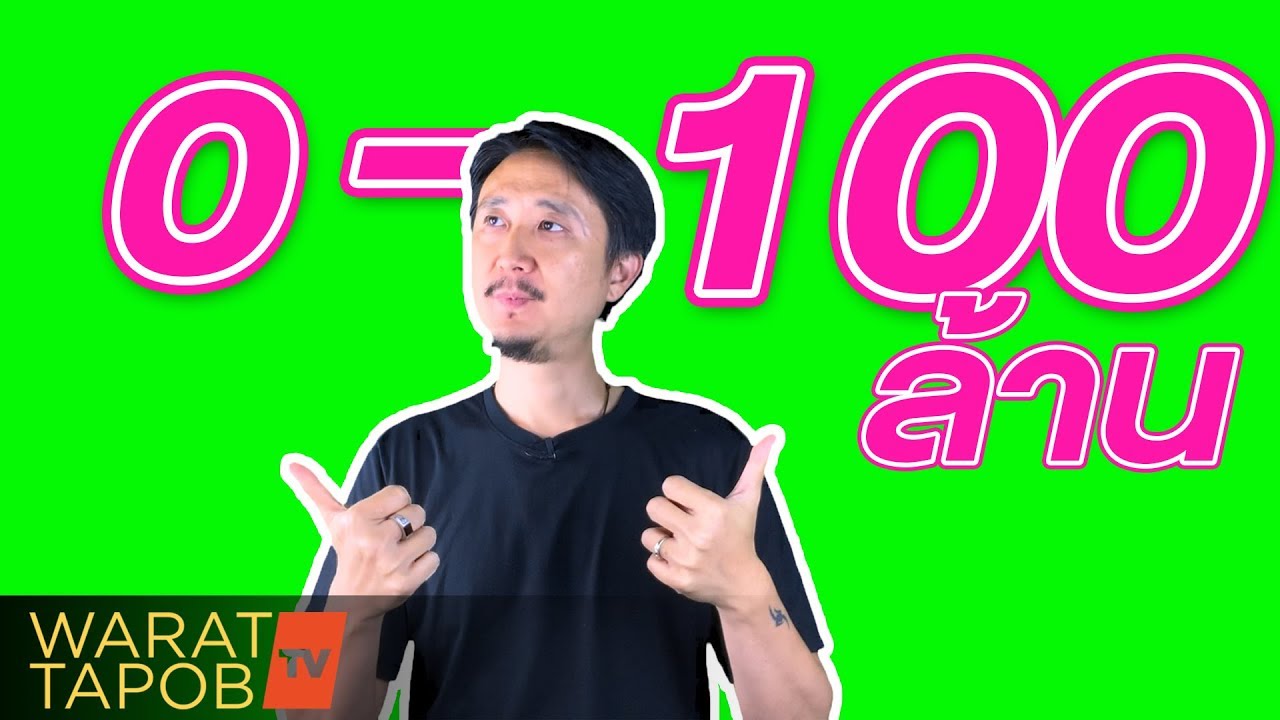 0 - 100 ล้าน

WARAT TAPOB TV